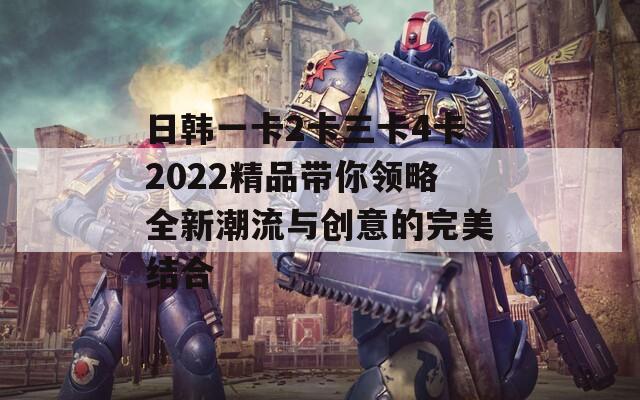 日韩一卡2卡三卡4卡2022精品带你领略全新潮流与创意的完美结合